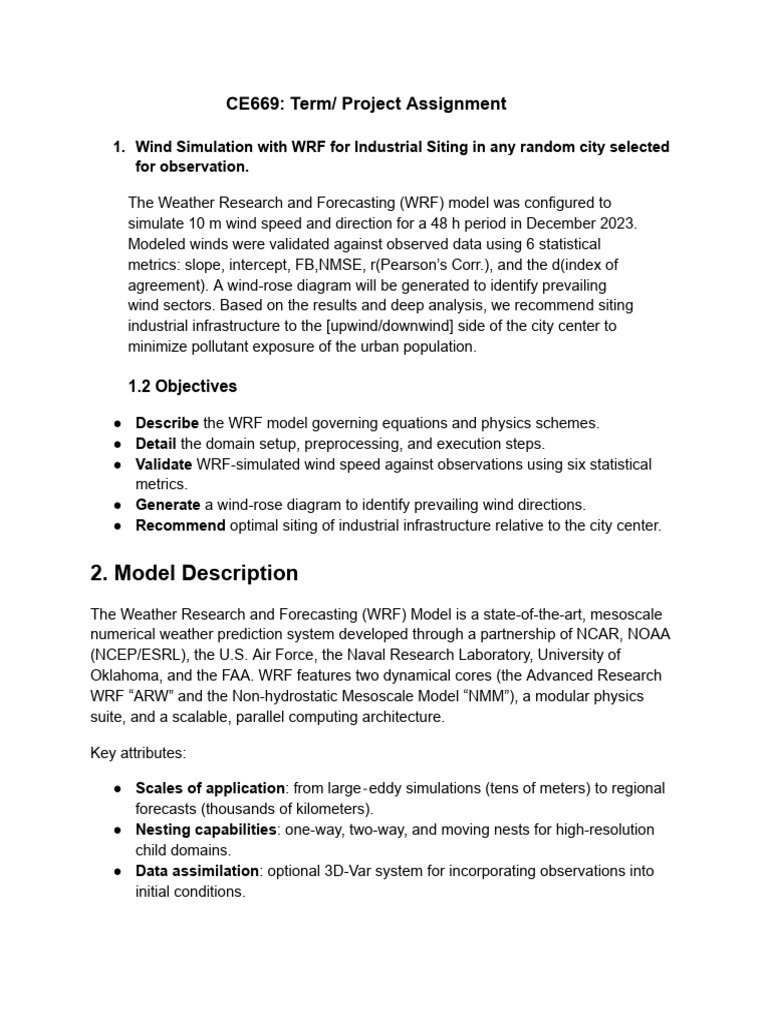 CE669: Term/ Project Assignment

1. Wind Simulation with WRF for Industrial Siting in any random city selected for observation.

The Weather Research and Forecasting (WRF) model was configured to simulate 10 m wind speed and direction for a 48 h period in December 2023. Modeled winds were validated against observed data using 6 statistical metrics: slope, intercept, FB,NMSE, r(Pearson's Corr.), and the d(index of agreement). A wind-rose diagram will be generated to identify prevailing wind sectors. Based on the results and deep analysis, we recommend siting industrial infrastructure to the [upwind/downwind] side of the city center to minimize pollutant exposure of the urban population.

1.2 Objectives

• Describe the WRF model governing equations and physics schemes.
• Detail the domain setup, preprocessing, and execution steps.
• Validate WRF-simulated wind speed against observations using six statistical metrics.
• Generate a wind-rose diagram to identify prevailing wind directions.
• Recommend optimal siting of industrial infrastructure relative to the city center.

2. Model Description

The Weather Research and Forecasting (WRF) Model is a state-of-the-art, mesoscale numerical weather prediction system developed through a partnership of NCAR, NOAA (NCEP/ESRL), the U.S. Air Force, the Naval Research Laboratory, University of Oklahoma, and the FAA. WRF features two dynamical cores (the Advanced Research WRF "ARW" and the Non-hydrostatic Mesoscale Model "NMM"), a modular physics suite, and a scalable, parallel computing architecture.

Key attributes:

• Scales of application: from large-eddy simulations (tens of meters) to regional forecasts (thousands of kilometers).
• Nesting capabilities: one-way, two-way, and moving nests for high-resolution child domains.
• Data assimilation: optional 3D-Var system for incorporating observations into initial conditions.